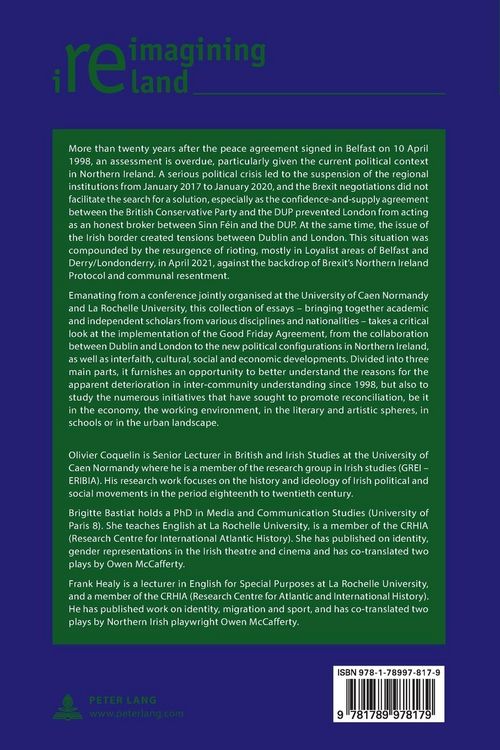 reimagining ireland

More than twenty years after the peace agreement signed in Belfast on 10 April 1998, an assessment is overdue, particularly given the current political context in Northern Ireland. A serious political crisis led to the suspension of the regional institutions from January 2017 to January 2020, and the Brexit negotiations did not facilitate the search for a solution, especially as the confidence-and-supply agreement between the British Conservative Party and the DUP prevented London from acting as an honest broker between Sinn Féin and the DUP. At the same time, the issue of the Irish border created tensions between Dublin and London. This situation was compounded by the resurgence of rioting, mostly in Loyalist areas of Belfast and Derry/Londonderry, in April 2021, against the backdrop of Brexit's Northern Ireland Protocol and communal resentment.

Emanating from a conference jointly organised at the University of Caen Normandy and La Rochelle University, this collection of essays – bringing together academic and independent scholars from various disciplines and nationalities – takes a critical look at the implementation of the Good Friday Agreement, from the collaboration between Dublin and London to the new political configurations in Northern Ireland, as well as interfaith, cultural, social and economic developments. Divided into three main parts, it furnishes an opportunity to better understand the reasons for the apparent deterioration in inter-community understanding since 1998, but also to study the numerous initiatives that have sought to promote reconciliation, be it in the economy, the working environment, in the literary and artistic spheres, in schools or in the urban landscape.

Olivier Coquelin is Senior Lecturer in British and Irish Studies at the University of Caen Normandy where he is a member of the research group in Irish studies (GREI – ERIBIA). His research work focuses on the history and ideology of Irish political and social movements in the period eighteenth to twentieth century.

Brigitte Bastiat holds a PhD in Media and Communication Studies (University of Paris 8). She teaches English at La Rochelle University, is a member of the CRHIA (Research Centre for International Atlantic History). She has published on identity, gender representations in the Irish theatre and cinema and has co-translated two plays by Owen McCafferty.

Frank Healy is a lecturer in English for Special Purposes at La Rochelle University, and a member of the CRHIA (Research Centre for Atlantic and International History). He has published work on identity, migration and sport, and has co-translated two plays by Northern Irish playwright Owen McCafferty.

PETER LANG
www.peterlang.com

ISBN 978-1-78997-817-9
9 781789 978179